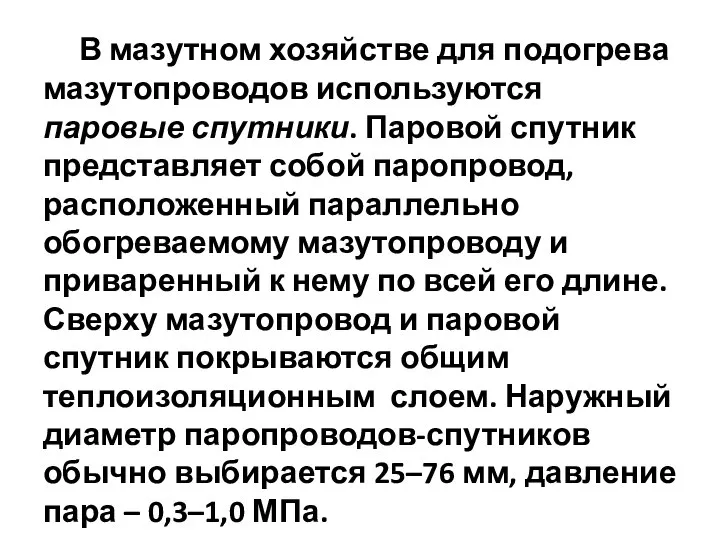 В мазутном хозяйстве для подогрева мазутопроводов используются паровые спутники. Паровой спутник представляет собой паропровод, расположенный параллельно обогреваемому мазутопроводу и приваренный к нему по всей его длине. Сверху мазутопровод и паровой спутник покрываются общим теплоизоляционным слоем. Наружный диаметр паропроводов-спутников обычно выбирается 25–76 мм, давление пара – 0,3–1,0 МПа.